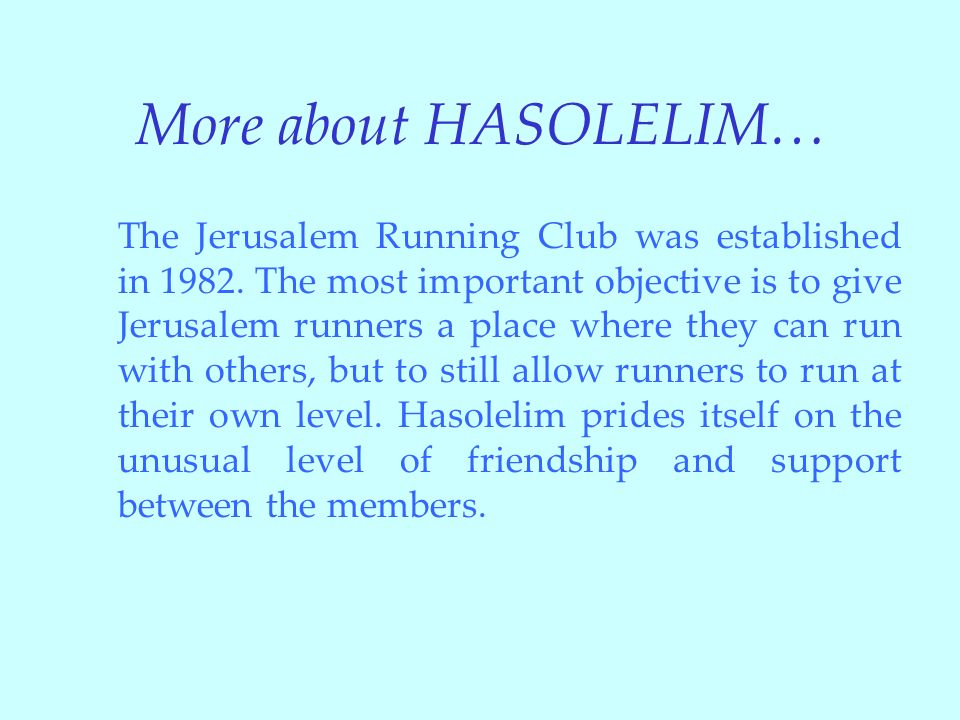 More about HASOLELIM…

The Jerusalem Running Club was established in 1982. The most important objective is to give Jerusalem runners a place where they can run with others, but to still allow runners to run at their own level. Hasolelim prides itself on the unusual level of friendship and support between the members.